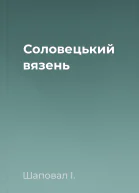 Соловецький вязень

Шаповал І.